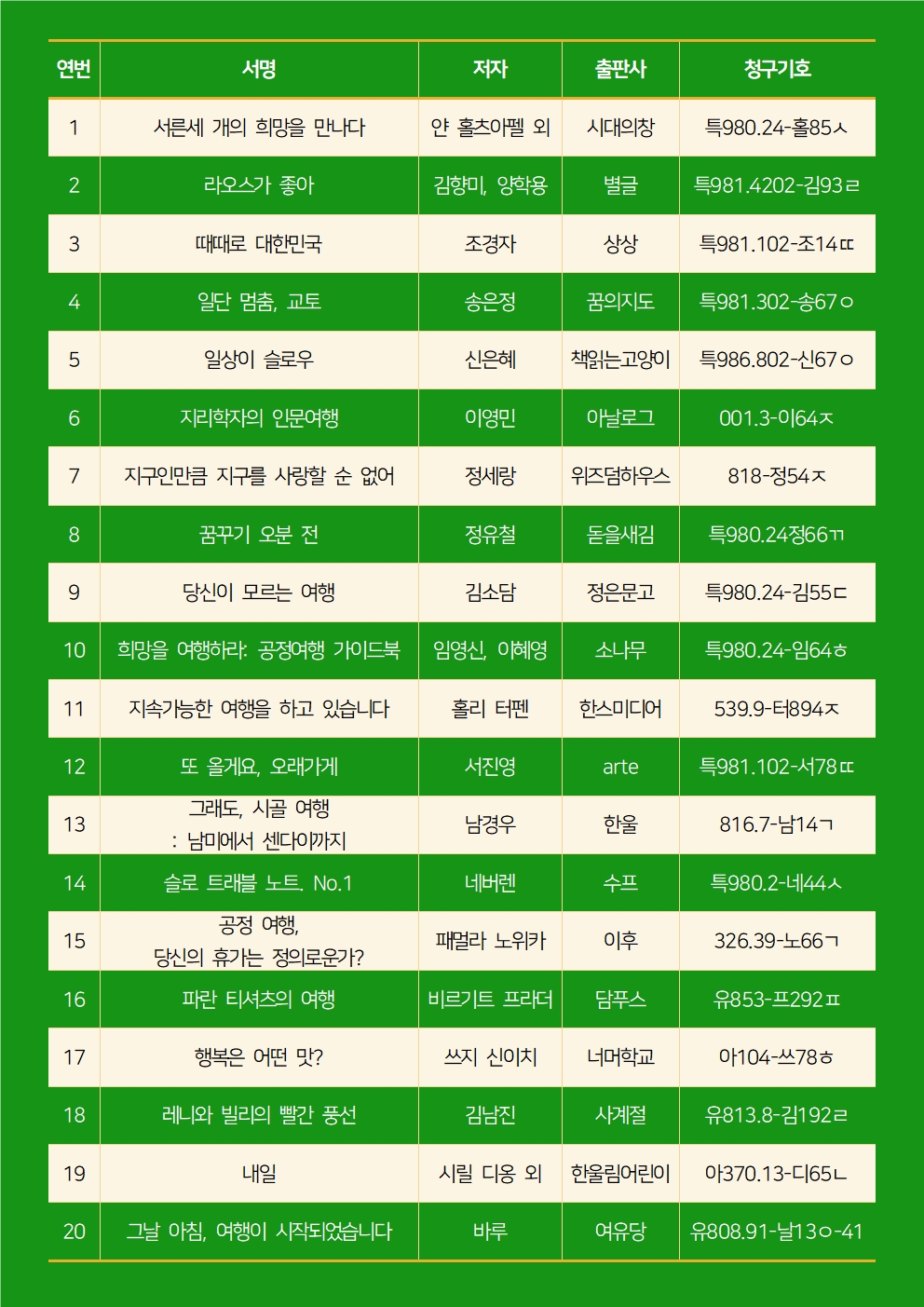 | 연번 | 서명 | 저자 | 출판사 | 청구기호 |
|---|---|---|---|---|
| 1 | 서른세 개의 희망을 만나다 | 얀 홀츠아펠 외 | 시대의창 | 특980.24-홀85ㅅ |
| 2 | 라오스가 좋아 | 김향미, 양학용 | 별글 | 특981.4202-김93ㄹ |
| 3 | 때때로 대한민국 | 조경자 | 상상 | 특981.102-조14ㄸ |
| 4 | 일단 멈춤, 교토 | 송은정 | 꿈의지도 | 특981.302-송67ㅇ |
| 5 | 일상이 슬로우 | 신은혜 | 책읽는고양이 | 특986.802-신67ㅇ |
| 6 | 지리학자의 인문여행 | 이영민 | 아날로그 | 001.3-이64ㅈ |
| 7 | 지구인만큼 지구를 사랑할 순 없어 | 정세랑 | 위즈덤하우스 | 818-정54ㅈ |
| 8 | 꿈꾸기 오분 전 | 정유철 | 돋을새김 | 특980.24정66ㄲ |
| 9 | 당신이 모르는 여행 | 김소담 | 정은문고 | 특980.24-김55ㄷ |
| 10 | 희망을 여행하라: 공정여행 가이드북 | 임영신, 이혜영 | 소나무 | 특980.24-임64ㅎ |
| 11 | 지속가능한 여행을 하고 있습니다 | 홀리 터펜 | 한스미디어 | 539.9-터894ㅈ |
| 12 | 또 올게요, 오래가게 | 서진영 | arte | 특981.102-서78ㄸ |
| 13 | 그래도, 시골 여행 : 남미에서 센다이까지 | 남경우 | 한울 | 816.7-남14ㄱ |
| 14 | 슬로 트래블 노트. No.1 | 네버렌 | 수프 | 특980.2-네44ㅅ |
| 15 | 공정 여행, 당신의 휴가는 정의로운가? | 패멀라 노위카 | 이후 | 326.39-노66ㄱ |
| 16 | 파란 티셔츠의 여행 | 비르기트 프라더 | 담푸스 | 유853-프292ㅍ |
| 17 | 행복은 어떤 맛? | 쓰지 신이치 | 너머학교 | 아104-쓰78ㅎ |
| 18 | 레니와 빌리의 빨간 풍선 | 김남진 | 사계절 | 유813.8-김192ㄹ |
| 19 | 내일 | 시릴 디옹 외 | 한울림어린이 | 아370.13-디65ㄴ |
| 20 | 그날 아침, 여행이 시작되었습니다 | 바루 | 여유당 | 유808.91-날13ㅇ-41 |